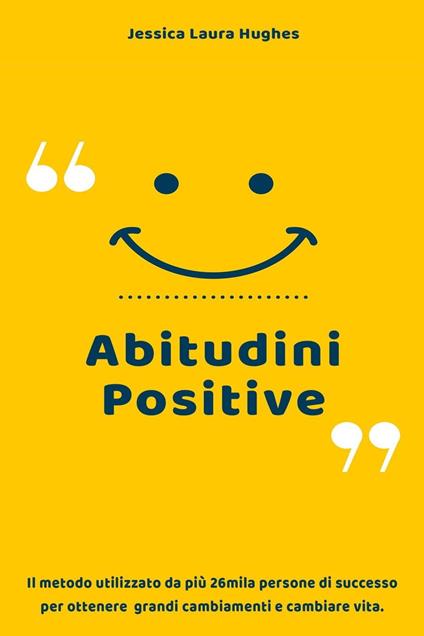 Jessica Laura Hughes

“

Abitudini Positive

”

Il metodo utilizzato da più 26mila persone di successo per ottenere grandi cambiamenti e cambiare vita.